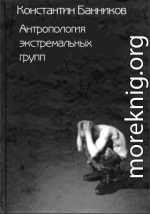 Константин Банников

Антропология экстремальных групп

moreknig.org